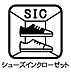 SIC

シューズインクローゼット